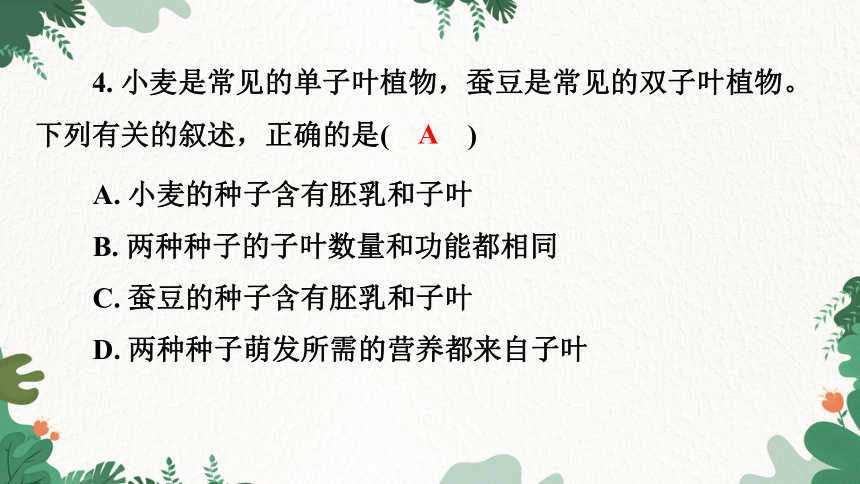 4. 小麦是常见的单子叶植物，蚕豆是常见的双子叶植物。下列有关的叙述，正确的是(　A　)

A. 小麦的种子含有胚乳和子叶

B. 两种种子的子叶数量和功能都相同

C. 蚕豆的种子含有胚乳和子叶

D. 两种种子萌发所需的营养都来自子叶